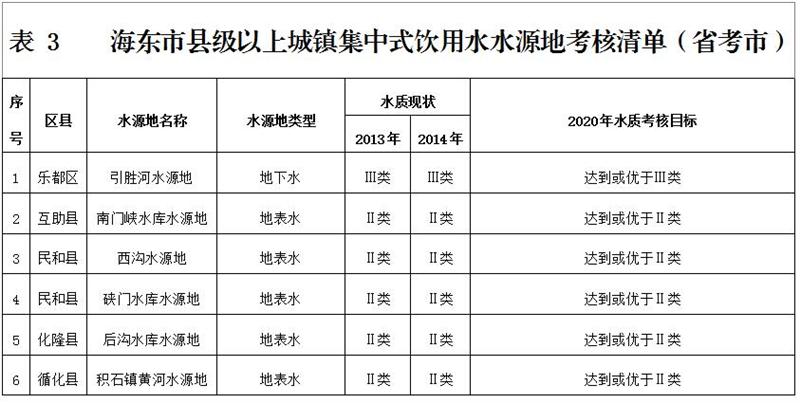 表 3　海东市县级以上城镇集中式饮用水水源地考核清单（省考市）

| 序号 | 区县 | 水源地名称 | 水源地类型 | 水质现状 2013年 | 水质现状 2014年 | 2020年水质考核目标 |
|---|---|---|---|---|---|---|
| 1 | 乐都区 | 引胜河水源地 | 地下水 | III类 | III类 | 达到或优于III类 |
| 2 | 互助县 | 南门峡水库水源地 | 地表水 | II类 | II类 | 达到或优于II类 |
| 3 | 民和县 | 西沟水源地 | 地表水 | II类 | II类 | 达到或优于II类 |
| 4 | 民和县 | 硖门水库水源地 | 地表水 | II类 | II类 | 达到或优于II类 |
| 5 | 化隆县 | 后沟水库水源地 | 地表水 | II类 | II类 | 达到或优于II类 |
| 6 | 循化县 | 积石镇黄河水源地 | 地表水 | II类 | II类 | 达到或优于II类 |